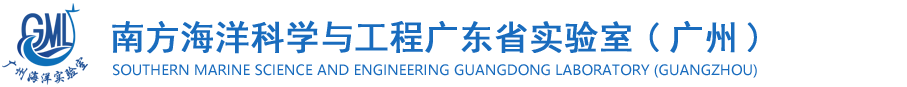 GML
广州海洋实验室
南方海洋科学与工程广东省实验室（广州）
SOUTHERN MARINE SCIENCE AND ENGINEERING GUANGDONG LABORATORY (GUANGZHOU)